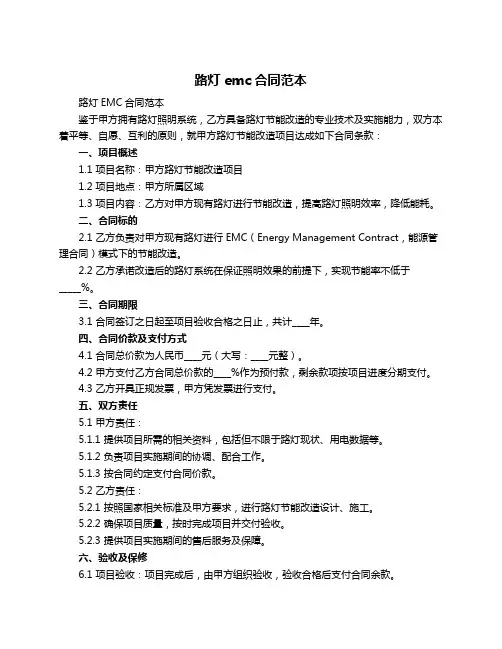 路灯 emc 合同范本

路灯 EMC 合同范本

鉴于甲方拥有路灯照明系统，乙方具备路灯节能改造的专业技术及实施能力，双方本着平等、自愿、互利的原则，就甲方路灯节能改造项目达成如下合同条款：

一、项目概述

1.1 项目名称：甲方路灯节能改造项目

1.2 项目地点：甲方所属区域

1.3 项目内容：乙方对甲方现有路灯进行节能改造，提高路灯照明效率，降低能耗。

二、合同标的

2.1 乙方负责对甲方现有路灯进行 EMC（Energy Management Contract，能源管理合同）模式下的节能改造。

2.2 乙方承诺改造后的路灯系统在保证照明效果的前提下，实现节能率不低于_____%。

三、合同期限

3.1 合同签订之日起至项目验收合格之日止，共计____年。

四、合同价款及支付方式

4.1 合同总价款为人民币____元（大写：____元整）。

4.2 甲方支付乙方合同总价款的____%作为预付款，剩余款项按项目进度分期支付。

4.3 乙方开具正规发票，甲方凭发票进行支付。

五、双方责任

5.1 甲方责任：

5.1.1 提供项目所需的相关资料，包括但不限于路灯现状、用电数据等。

5.1.2 负责项目实施期间的协调、配合工作。

5.1.3 按合同约定支付合同价款。

5.2 乙方责任：

5.2.1 按照国家相关标准及甲方要求，进行路灯节能改造设计、施工。

5.2.2 确保项目质量，按时完成项目并交付验收。

5.2.3 提供项目实施期间的售后服务及保障。

六、验收及保修

6.1 项目验收：项目完成后，由甲方组织验收，验收合格后支付合同余款。